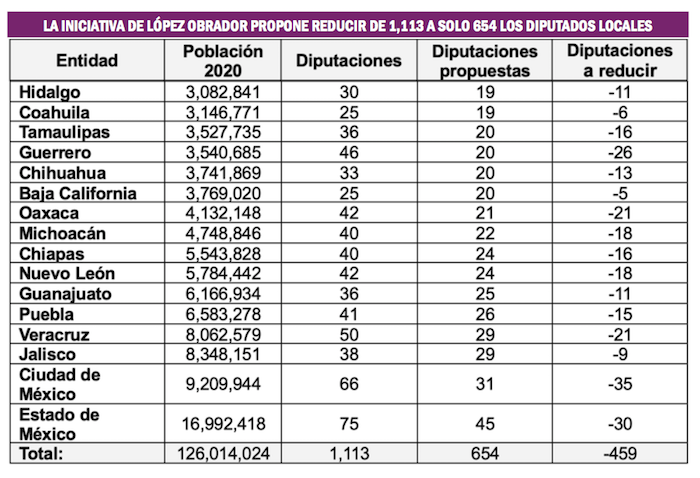 LA INICIATIVA DE LÓPEZ OBRADOR PROPONE REDUCIR DE 1,113 A SOLO 654 LOS DIPUTADOS LOCALES

| Entidad | Población 2020 | Diputaciones | Diputaciones propuestas | Diputaciones a reducir |
|---|---|---|---|---|
| Hidalgo | 3,082,841 | 30 | 19 | -11 |
| Coahuila | 3,146,771 | 25 | 19 | -6 |
| Tamaulipas | 3,527,735 | 36 | 20 | -16 |
| Guerrero | 3,540,685 | 46 | 20 | -26 |
| Chihuahua | 3,741,869 | 33 | 20 | -13 |
| Baja California | 3,769,020 | 25 | 20 | -5 |
| Oaxaca | 4,132,148 | 42 | 21 | -21 |
| Michoacán | 4,748,846 | 40 | 22 | -18 |
| Chiapas | 5,543,828 | 40 | 24 | -16 |
| Nuevo León | 5,784,442 | 42 | 24 | -18 |
| Guanajuato | 6,166,934 | 36 | 25 | -11 |
| Puebla | 6,583,278 | 41 | 26 | -15 |
| Veracruz | 8,062,579 | 50 | 29 | -21 |
| Jalisco | 8,348,151 | 38 | 29 | -9 |
| Ciudad de México | 9,209,944 | 66 | 31 | -35 |
| Estado de México | 16,992,418 | 75 | 45 | -30 |
| Total: | 126,014,024 | 1,113 | 654 | -459 |